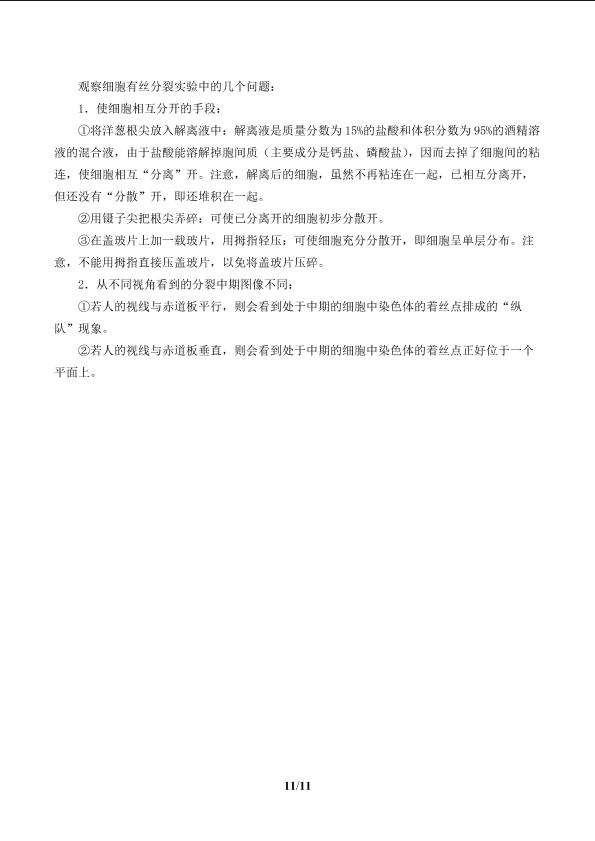 观察细胞有丝分裂实验中的几个问题：

1．使细胞相互分开的手段：

①将洋葱根尖放入解离液中：解离液是质量分数为15%的盐酸和体积分数为95%的酒精溶液的混合液，由于盐酸能溶解掉胞间质（主要成分是钙盐、磷酸盐），因而去掉了细胞间的粘连，使细胞相互“分离”开。注意，解离后的细胞，虽然不再粘连在一起，已相互分离开，但还没有“分散”开，即还堆积在一起。

②用镊子尖把根尖弄碎：可使已分离开的细胞初步分散开。

③在盖玻片上加一载玻片，用拇指轻压：可使细胞充分分散开，即细胞呈单层分布。注意，不能用拇指直接压盖玻片，以免将盖玻片压碎。

2．从不同视角看到的分裂中期图像不同：

①若人的视线与赤道板平行，则会看到处于中期的细胞中染色体的着丝点排成的“纵队”现象。

②若人的视线与赤道板垂直，则会看到处于中期的细胞中染色体的着丝点正好位于一个平面上。

11/11